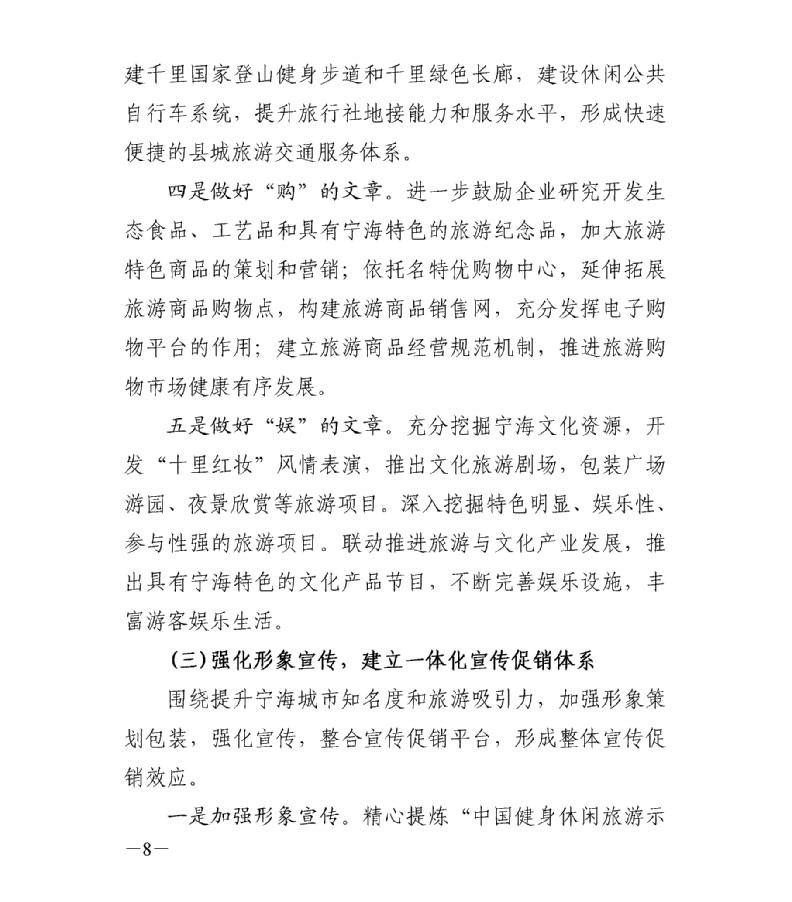 建千里国家登山健身步道和千里绿色长廊，建设休闲公共自行车系统，提升旅行社地接能力和服务水平，形成快速便捷的县城旅游交通服务体系。

四是做好“购”的文章。进一步鼓励企业研究开发生态食品、工艺品和具有宁海特色的旅游纪念品，加大旅游特色商品的策划和营销；依托名特优购物中心，延伸拓展旅游商品购物点，构建旅游商品销售网，充分发挥电子购物平台的作用；建立旅游商品经营规范机制，推进旅游购物市场健康有序发展。

五是做好“娱”的文章。充分挖掘宁海文化资源，开发“十里红妆”风情表演，推出文化旅游剧场，包装广场游园、夜景欣赏等旅游项目。深入挖掘特色明显、娱乐性、参与性强的旅游项目。联动推进旅游与文化产业发展，推出具有宁海特色的文化产品节目，不断完善娱乐设施，丰富游客娱乐生活。

(三)强化形象宣传，建立一体化宣传促销体系

围绕提升宁海城市知名度和旅游吸引力，加强形象策划包装，强化宣传，整合宣传促销平台，形成整体宣传促销效应。

一是加强形象宣传。精心提炼“中国健身休闲旅游示

—8—